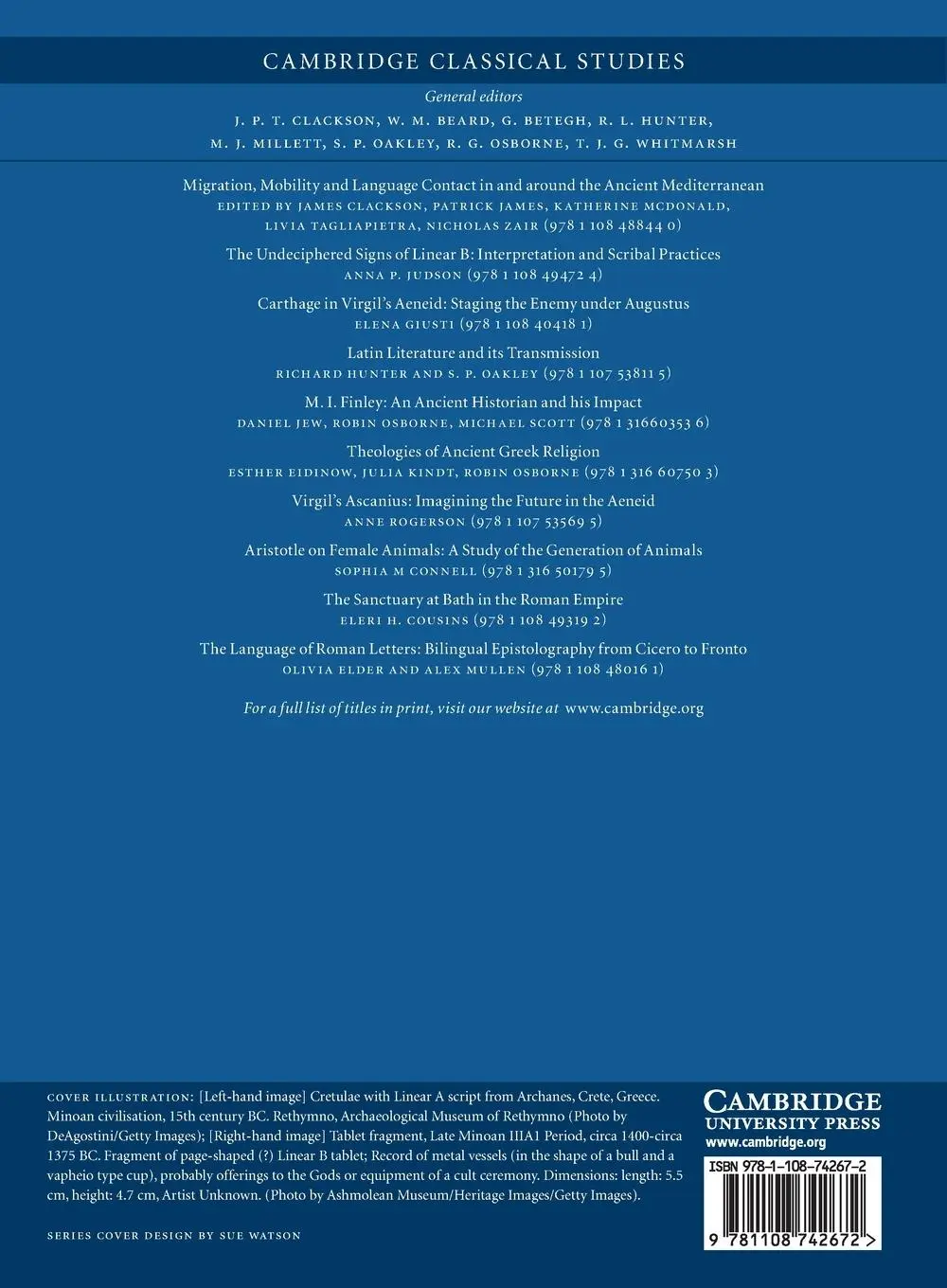 CAMBRIDGE CLASSICAL STUDIES

General editors

J. P. T. CLACKSON, W. M. BEARD, G. BETEGH, R. L. HUNTER, M. J. MILLETT, S. P. OAKLEY, R. G. OSBORNE, T. J. G. WHITMARSH

Migration, Mobility and Language Contact in and around the Ancient Mediterranean
EDITED BY JAMES CLACKSON, PATRICK JAMES, KATHERINE MCDONALD, LIVIA TAGLIAPIETRA, NICHOLAS ZAIR (978 1 108 48844 0)

The Undeciphered Signs of Linear B: Interpretation and Scribal Practices
ANNA P. JUDSON (978 1 108 49472 4)

Carthage in Virgil's Aeneid: Staging the Enemy under Augustus
ELENA GIUSTI (978 1 108 40418 1)

Latin Literature and its Transmission
RICHARD HUNTER AND S. P. OAKLEY (978 1 107 53811 5)

M. I. Finley: An Ancient Historian and his Impact
DANIEL JEW, ROBIN OSBORNE, MICHAEL SCOTT (978 1 31660353 6)

Theologies of Ancient Greek Religion
ESTHER EIDINOW, JULIA KINDT, ROBIN OSBORNE (978 1 316 60750 3)

Virgil's Ascanius: Imagining the Future in the Aeneid
ANNE ROGERSON (978 1 107 53569 5)

Aristotle on Female Animals: A Study of the Generation of Animals
SOPHIA M CONNELL (978 1 316 50179 5)

The Sanctuary at Bath in the Roman Empire
ELERI H. COUSINS (978 1 108 49319 2)

The Language of Roman Letters: Bilingual Epistolography from Cicero to Fronto
OLIVIA ELDER AND ALEX MULLEN (978 1 108 48016 1)

For a full list of titles in print, visit our website at www.cambridge.org

COVER ILLUSTRATION: [Left-hand image] Cretulae with Linear A script from Archanes, Crete, Greece. Minoan civilisation, 15th century BC. Rethymno, Archaeological Museum of Rethymno (Photo by DeAgostini/Getty Images); [Right-hand image] Tablet fragment, Late Minoan IIIA1 Period, circa 1400-circa 1375 BC. Fragment of page-shaped (?) Linear B tablet; Record of metal vessels (in the shape of a bull and a vapheio type cup), probably offerings to the Gods or equipment of a cult ceremony. Dimensions: length: 5.5 cm, height: 4.7 cm, Artist Unknown. (Photo by Ashmolean Museum/Heritage Images/Getty Images).

SERIES COVER DESIGN BY SUE WATSON

CAMBRIDGE
UNIVERSITY PRESS
www.cambridge.org

ISBN 978-1-108-74267-2

9 781108 742672 >